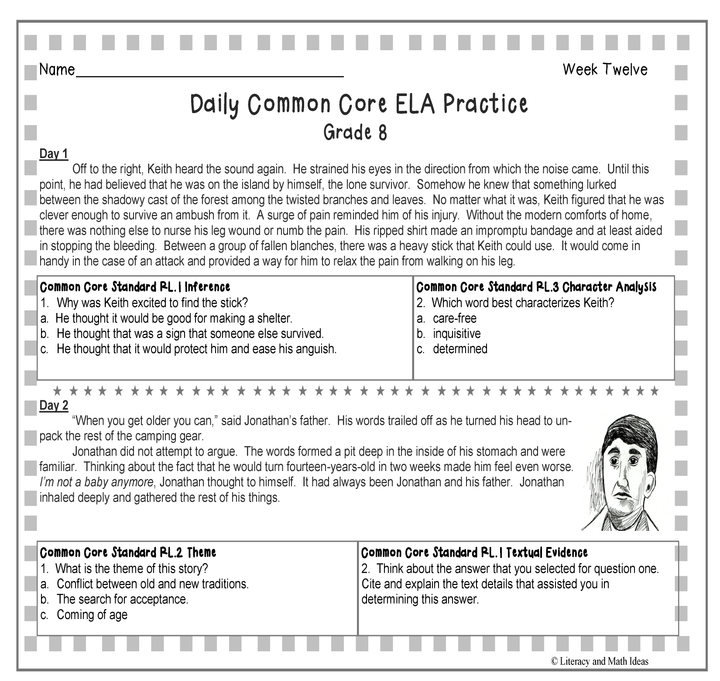 Name____ Week Twelve

Daily Common Core ELA Practice
Grade 8

Day 1

Off to the right, Keith heard the sound again. He strained his eyes in the direction from which the noise came. Until this point, he had believed that he was on the island by himself, the lone survivor. Somehow he knew that something lurked between the shadowy cast of the forest among the twisted branches and leaves. No matter what it was, Keith figured that he was clever enough to survive an ambush from it. A surge of pain reminded him of his injury. Without the modern comforts of home, there was nothing else to nurse his leg wound or numb the pain. His ripped shirt made an impromptu bandage and at least aided in stopping the bleeding. Between a group of fallen blanches, there was a heavy stick that Keith could use. It would come in handy in the case of an attack and provided a way for him to relax the pain from walking on his leg.

Common Core Standard RL.1 Inference
1. Why was Keith excited to find the stick?
a. He thought it would be good for making a shelter.
b. He thought that was a sign that someone else survived.
c. He thought that it would protect him and ease his anguish.

Common Core Standard RL.3 Character Analysis
2. Which word best characterizes Keith?
a. care-free
b. inquisitive
c. determined

Day 2

"When you get older you can," said Jonathan's father. His words trailed off as he turned his head to unpack the rest of the camping gear.

Jonathan did not attempt to argue. The words formed a pit deep in the inside of his stomach and were familiar. Thinking about the fact that he would turn fourteen-years-old in two weeks made him feel even worse. I'm not a baby anymore, Jonathan thought to himself. It had always been Jonathan and his father. Jonathan inhaled deeply and gathered the rest of his things.

Common Core Standard RL.2 Theme
1. What is the theme of this story?
a. Conflict between old and new traditions.
b. The search for acceptance.
c. Coming of age

Common Core Standard RL.1 Textual Evidence
2. Think about the answer that you selected for question one. Cite and explain the text details that assisted you in determining this answer.

© Literacy and Math Ideas